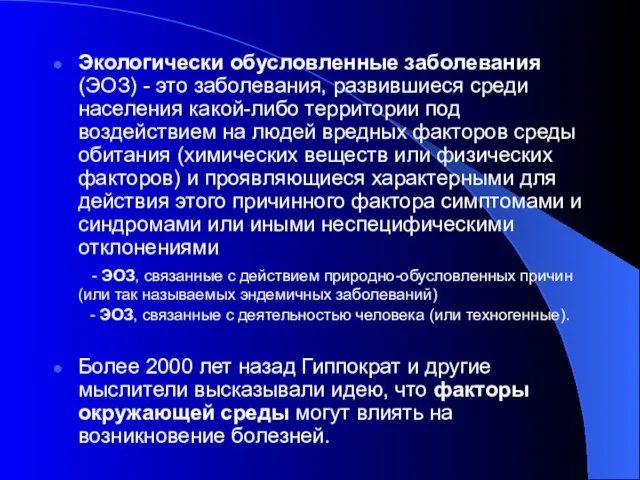 Экологически обусловленные заболевания (ЭОЗ) - это заболевания, развившиеся среди населения какой-либо территории под воздействием на людей вредных факторов среды обитания (химических веществ или физических факторов) и проявляющиеся характерными для действия этого причинного фактора симптомами и синдромами или иными неспецифическими отклонениями

- ЭОЗ, связанные с действием природно-обусловленных причин (или так называемых эндемичных заболеваний)
- ЭОЗ, связанные с деятельностью человека (или техногенные).

Более 2000 лет назад Гиппократ и другие мыслители высказывали идею, что факторы окружающей среды могут влиять на возникновение болезней.